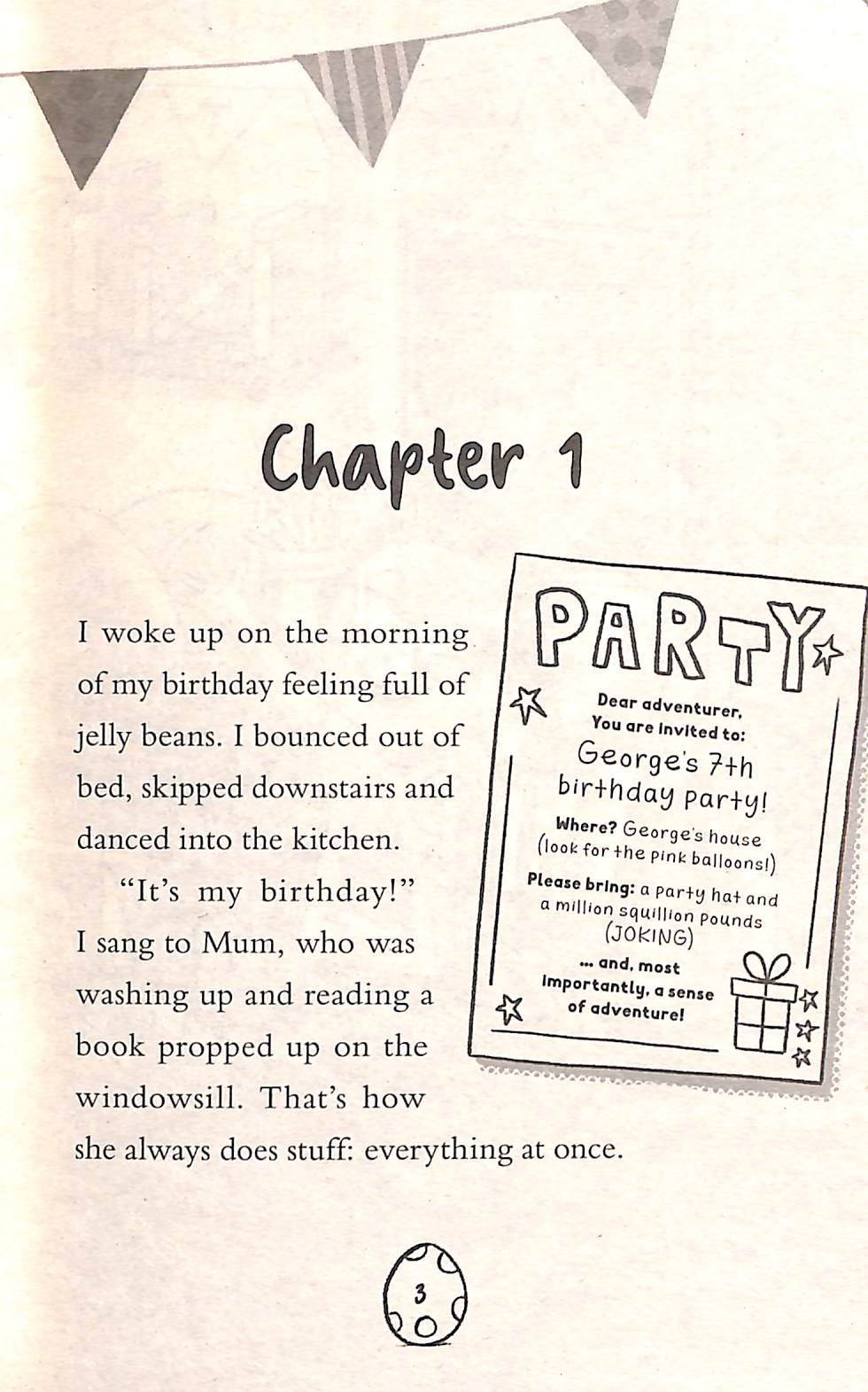 Chapter 1

I woke up on the morning of my birthday feeling full of jelly beans. I bounced out of bed, skipped downstairs and danced into the kitchen.

"It's my birthday!" I sang to Mum, who was washing up and reading a book propped up on the windowsill. That's how she always does stuff: everything at once.

PARTY

Dear adventurer,
You are invited to:
George's 7th birthday party!

Where? George's house
(look for the pink balloons!)

Please bring: a party hat and a million squillion pounds
(JOKING)

... and, most importantly, a sense of adventure!

3